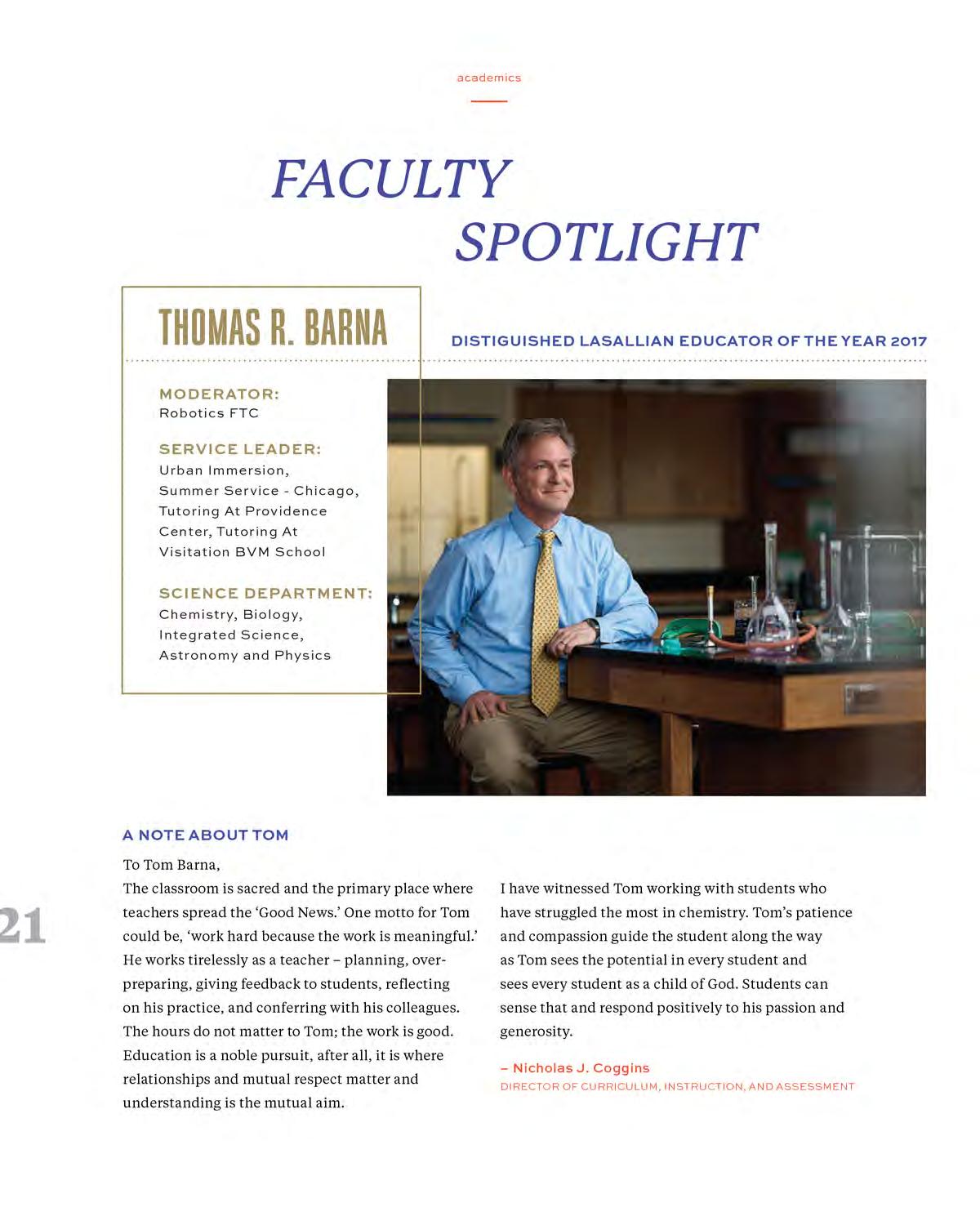 academics

FACULTY
SPOTLIGHT

THOMAS R. BARNA

DISTIGUISHED LASALLIAN EDUCATOR OF THE YEAR 2017

MODERATOR:
Robotics FTC

SERVICE LEADER:
Urban Immersion, Summer Service - Chicago, Tutoring At Providence Center, Tutoring At Visitation BVM School

SCIENCE DEPARTMENT:
Chemistry, Biology, Integrated Science, Astronomy and Physics

A NOTE ABOUT TOM

To Tom Barna,

The classroom is sacred and the primary place where teachers spread the 'Good News.' One motto for Tom could be, 'work hard because the work is meaningful.' He works tirelessly as a teacher – planning, over-preparing, giving feedback to students, reflecting on his practice, and conferring with his colleagues. The hours do not matter to Tom; the work is good. Education is a noble pursuit, after all, it is where relationships and mutual respect matter and understanding is the mutual aim.

I have witnessed Tom working with students who have struggled the most in chemistry. Tom's patience and compassion guide the student along the way as Tom sees the potential in every student and sees every student as a child of God. Students can sense that and respond positively to his passion and generosity.

– Nicholas J. Coggins
DIRECTOR OF CURRICULUM, INSTRUCTION, AND ASSESSMENT

21